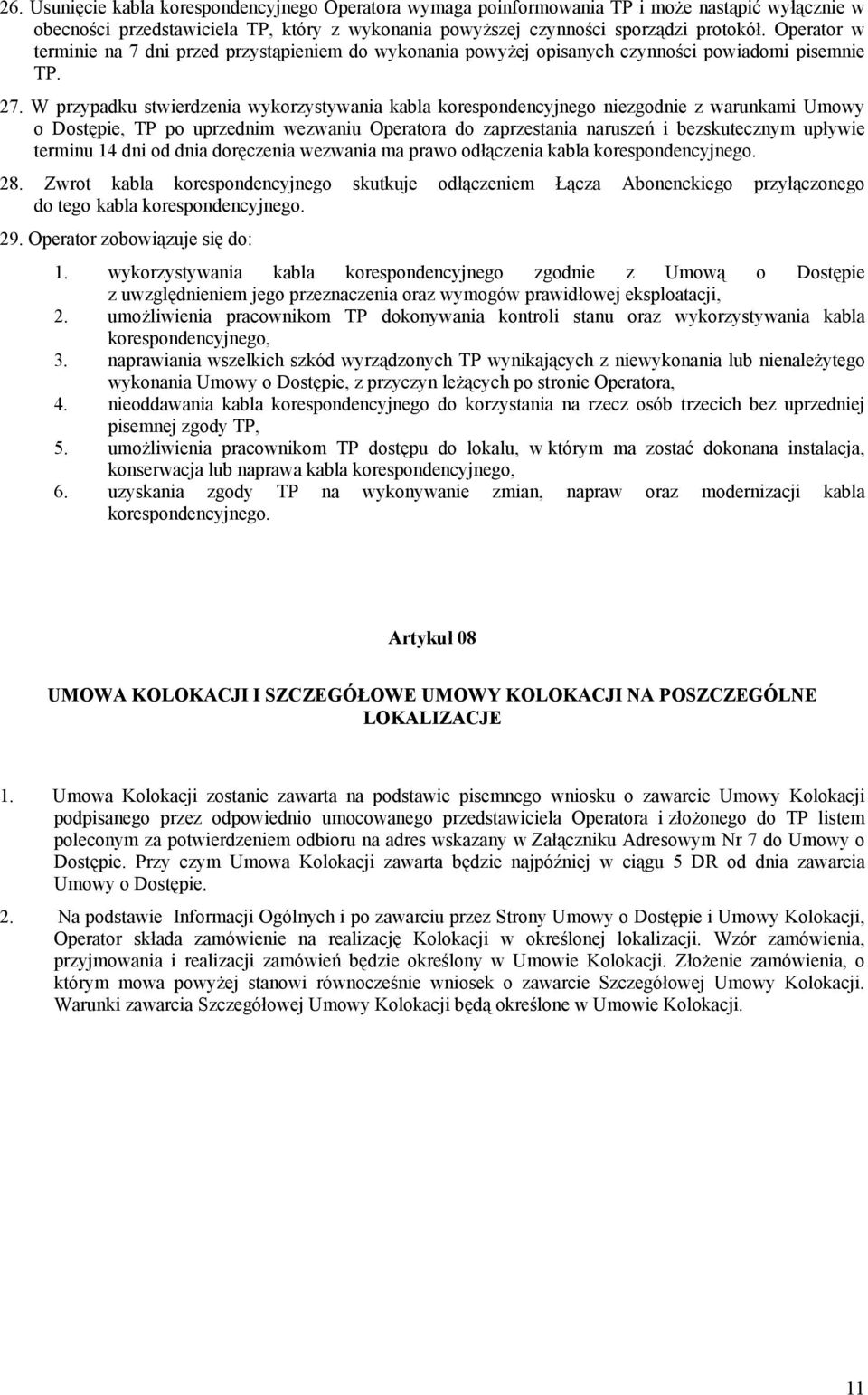 26. Usunięcie kabla korespondencyjnego Operatora wymaga poinformowania TP i może nastąpić wyłącznie w obecności przedstawiciela TP, który z wykonania powyższej czynności sporządzi protokół. Operator w terminie na 7 dni przed przystąpieniem do wykonania powyżej opisanych czynności powiadomi pisemnie TP.

27. W przypadku stwierdzenia wykorzystywania kabla korespondencyjnego niezgodnie z warunkami Umowy o Dostępie, TP po uprzednim wezwaniu Operatora do zaprzestania naruszeń i bezskutecznym upływie terminu 14 dni od dnia doręczenia wezwania ma prawo odłączenia kabla korespondencyjnego.

28. Zwrot kabla korespondencyjnego skutkuje odłączeniem Łącza Abonenckiego przyłączonego do tego kabla korespondencyjnego.

29. Operator zobowiązuje się do:

1. wykorzystywania kabla korespondencyjnego zgodnie z Umową o Dostępie z uwzględnieniem jego przeznaczenia oraz wymogów prawidłowej eksploatacji,
2. umożliwienia pracownikom TP dokonywania kontroli stanu oraz wykorzystywania kabla korespondencyjnego,
3. naprawiania wszelkich szkód wyrządzonych TP wynikających z niewykonania lub nienależytego wykonania Umowy o Dostępie, z przyczyn leżących po stronie Operatora,
4. nieoddawania kabla korespondencyjnego do korzystania na rzecz osób trzecich bez uprzedniej pisemnej zgody TP,
5. umożliwienia pracownikom TP dostępu do lokalu, w którym ma zostać dokonana instalacja, konserwacja lub naprawa kabla korespondencyjnego,
6. uzyskania zgody TP na wykonywanie zmian, napraw oraz modernizacji kabla korespondencyjnego.

Artykuł 08

UMOWA KOLOKACJI I SZCZEGÓŁOWE UMOWY KOLOKACJI NA POSZCZEGÓLNE LOKALIZACJE

1. Umowa Kolokacji zostanie zawarta na podstawie pisemnego wniosku o zawarcie Umowy Kolokacji podpisanego przez odpowiednio umocowanego przedstawiciela Operatora i złożonego do TP listem poleconym za potwierdzeniem odbioru na adres wskazany w Załączniku Adresowym Nr 7 do Umowy o Dostępie. Przy czym Umowa Kolokacji zawarta będzie najpóźniej w ciągu 5 DR od dnia zawarcia Umowy o Dostępie.

2. Na podstawie Informacji Ogólnych i po zawarciu przez Strony Umowy o Dostępie i Umowy Kolokacji, Operator składa zamówienie na realizację Kolokacji w określonej lokalizacji. Wzór zamówienia, przyjmowania i realizacji zamówień będzie określony w Umowie Kolokacji. Złożenie zamówienia, o którym mowa powyżej stanowi równocześnie wniosek o zawarcie Szczegółowej Umowy Kolokacji. Warunki zawarcia Szczegółowej Umowy Kolokacji będą określone w Umowie Kolokacji.

11